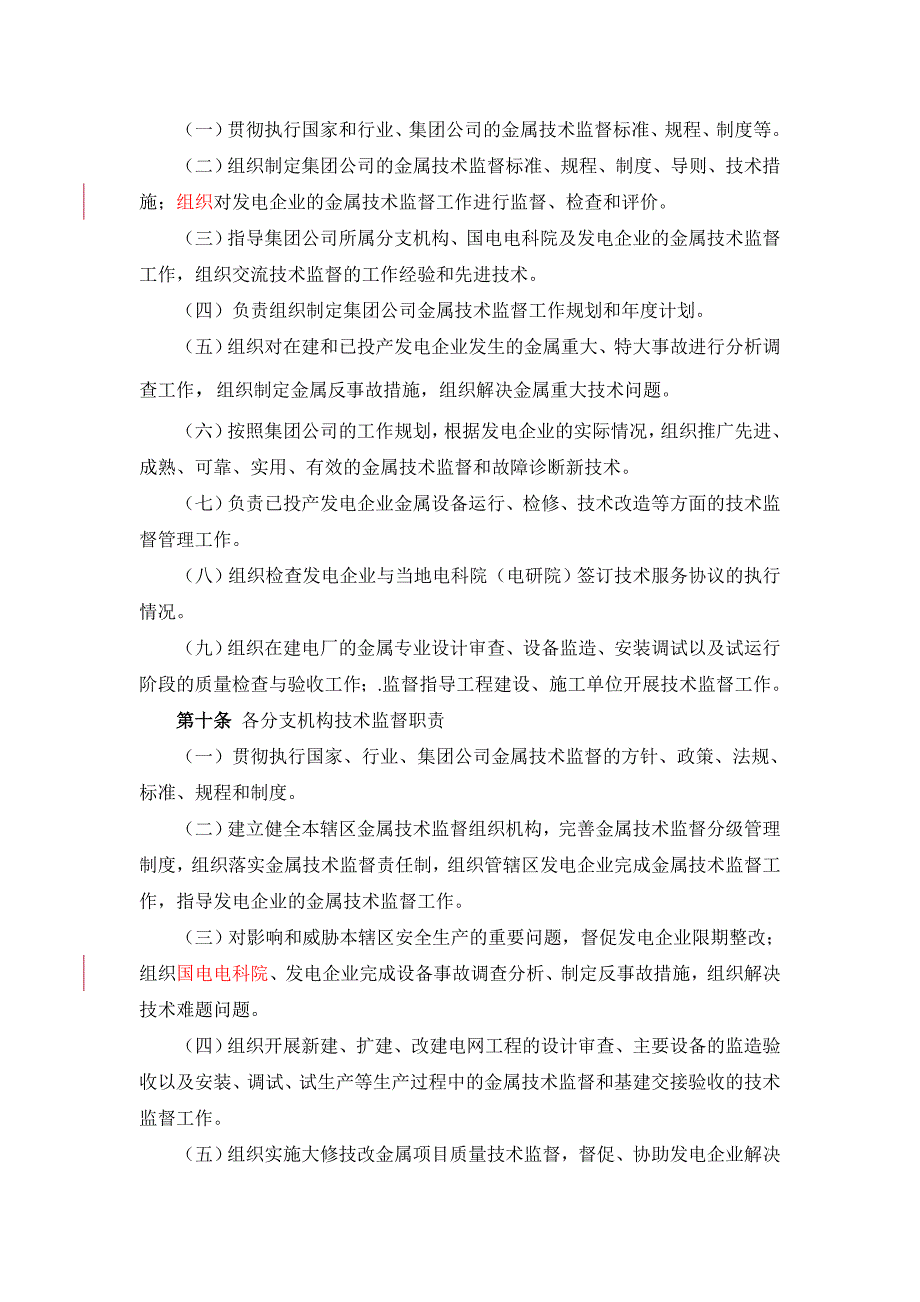 （一）贯彻执行国家和行业、集团公司的金属技术监督标准、规程、制度等。

（二）组织制定集团公司的金属技术监督标准、规程、制度、导则、技术措施；组织对发电企业的金属技术监督工作进行监督、检查和评价。

（三）指导集团公司所属分支机构、国电电科院及发电企业的金属技术监督工作，组织交流技术监督的工作经验和先进技术。

（四）负责组织制定集团公司金属技术监督工作规划和年度计划。

（五）组织对在建和已投产发电企业发生的金属重大、特大事故进行分析调查工作，组织制定金属反事故措施，组织解决金属重大技术问题。

（六）按照集团公司的工作规划，根据发电企业的实际情况，组织推广先进、成熟、可靠、实用、有效的金属技术监督和故障诊断新技术。

（七）负责已投产发电企业金属设备运行、检修、技术改造等方面的技术监督管理工作。

（八）组织检查发电企业与当地电科院（电研院）签订技术服务协议的执行情况。

（九）组织在建电厂的金属专业设计审查、设备监造、安装调试以及试运行阶段的质量检查与验收工作；.监督指导工程建设、施工单位开展技术监督工作。

第十条 各分支机构技术监督职责

（一）贯彻执行国家、行业、集团公司金属技术监督的方针、政策、法规、标准、规程和制度。

（二）建立健全本辖区金属技术监督组织机构，完善金属技术监督分级管理制度，组织落实金属技术监督责任制，组织管辖区发电企业完成金属技术监督工作，指导发电企业的金属技术监督工作。

（三）对影响和威胁本辖区安全生产的重要问题，督促发电企业限期整改；组织国电电科院、发电企业完成设备事故调查分析、制定反事故措施，组织解决技术难题问题。

（四）组织开展新建、扩建、改建电网工程的设计审查、主要设备的监造验收以及安装、调试、试生产等生产过程中的金属技术监督和基建交接验收的技术监督工作。

（五）组织实施大修技改金属项目质量技术监督，督促、协助发电企业解决